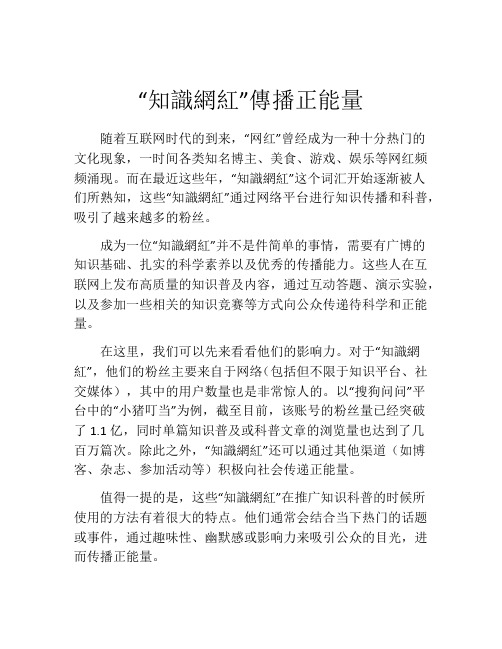 “知識網紅”傳播正能量

随着互联网时代的到来，“网红”曾经成为一种十分热门的文化现象，一时间各类知名博主、美食、游戏、娱乐等网红频频涌现。而在最近这些年，“知識網紅”这个词汇开始逐渐被人们所熟知，这些“知識網紅”通过网络平台进行知识传播和科普，吸引了越来越多的粉丝。

成为一位“知識網紅”并不是件简单的事情，需要有广博的知识基础、扎实的科学素养以及优秀的传播能力。这些人在互联网上发布高质量的知识普及内容，通过互动答题、演示实验，以及参加一些相关的知识竞赛等方式向公众传递待科学和正能量。

在这里，我们可以先来看看他们的影响力。对于“知識網紅”，他们的粉丝主要来自于网络（包括但不限于知识平台、社交媒体），其中的用户数量也是非常惊人的。以“搜狗问问”平台中的“小猪叮当”为例，截至目前，该账号的粉丝量已经突破了 1.1 亿，同时单篇知识普及或科普文章的浏览量也达到了几百万篇次。除此之外，“知識網紅”还可以通过其他渠道（如博客、杂志、参加活动等）积极向社会传递正能量。

值得一提的是，这些“知識網紅”在推广知识科普的时候所使用的方法有着很大的特点。他们通常会结合当下热门的话题或事件，通过趣味性、幽默感或影响力来吸引公众的目光，进而传播正能量。